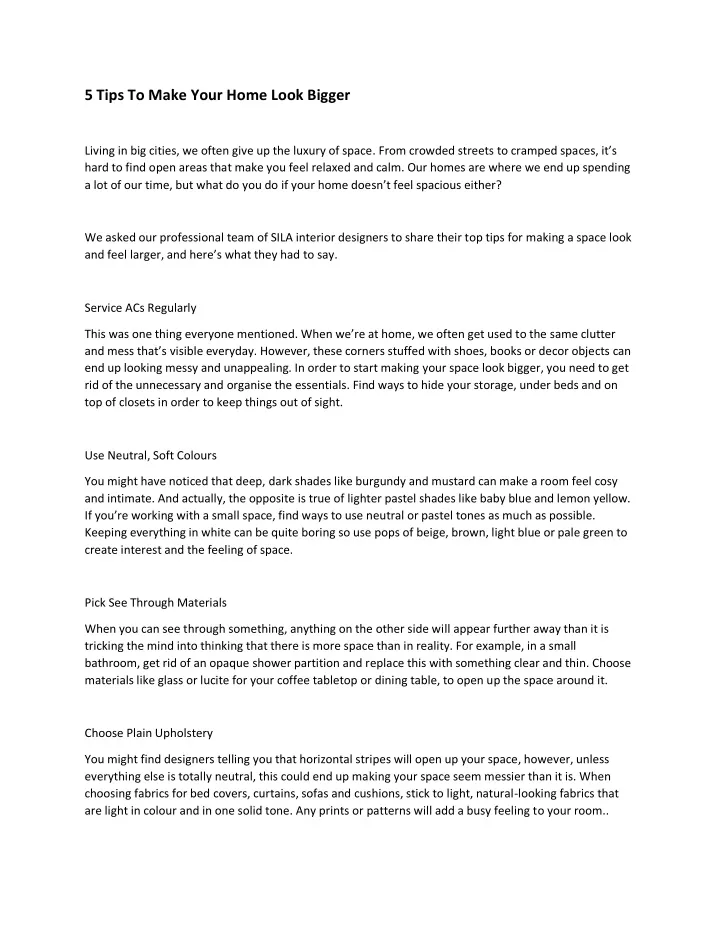 5 Tips To Make Your Home Look Bigger

Living in big cities, we often give up the luxury of space. From crowded streets to cramped spaces, it's hard to find open areas that make you feel relaxed and calm. Our homes are where we end up spending a lot of our time, but what do you do if your home doesn't feel spacious either?

We asked our professional team of SILA interior designers to share their top tips for making a space look and feel larger, and here's what they had to say.

Service ACs Regularly

This was one thing everyone mentioned. When we're at home, we often get used to the same clutter and mess that's visible everyday. However, these corners stuffed with shoes, books or decor objects can end up looking messy and unappealing. In order to start making your space look bigger, you need to get rid of the unnecessary and organise the essentials. Find ways to hide your storage, under beds and on top of closets in order to keep things out of sight.

Use Neutral, Soft Colours

You might have noticed that deep, dark shades like burgundy and mustard can make a room feel cosy and intimate. And actually, the opposite is true of lighter pastel shades like baby blue and lemon yellow. If you're working with a small space, find ways to use neutral or pastel tones as much as possible. Keeping everything in white can be quite boring so use pops of beige, brown, light blue or pale green to create interest and the feeling of space.

Pick See Through Materials

When you can see through something, anything on the other side will appear further away than it is tricking the mind into thinking that there is more space than in reality. For example, in a small bathroom, get rid of an opaque shower partition and replace this with something clear and thin. Choose materials like glass or lucite for your coffee tabletop or dining table, to open up the space around it.

Choose Plain Upholstery

You might find designers telling you that horizontal stripes will open up your space, however, unless everything else is totally neutral, this could end up making your space seem messier than it is. When choosing fabrics for bed covers, curtains, sofas and cushions, stick to light, natural-looking fabrics that are light in colour and in one solid tone. Any prints or patterns will add a busy feeling to your room..